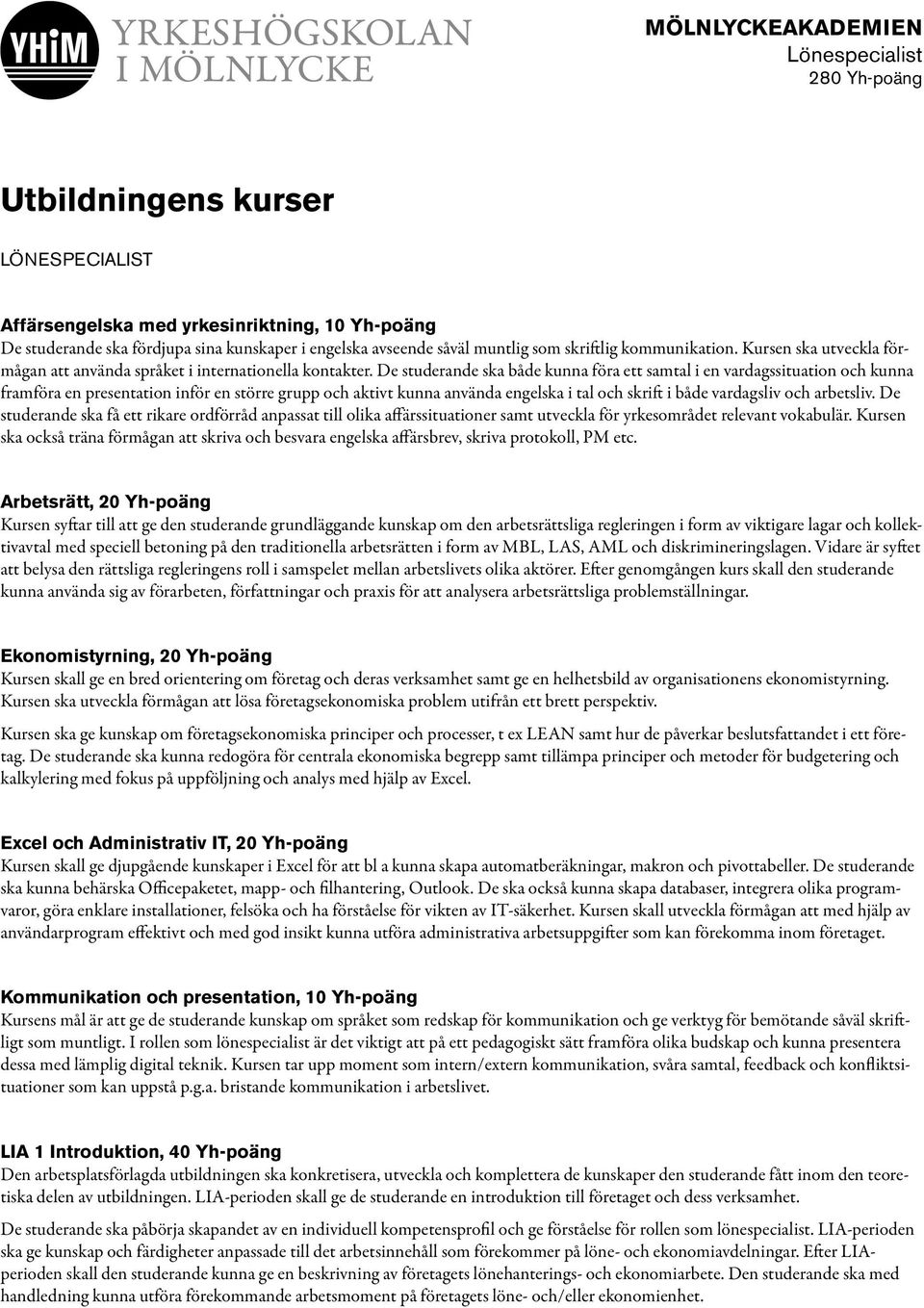 YHiM YRKESHÖGSKOLAN I MÖLNLYCKE

MÖLNLYCKEAKADEMIEN
Lönespecialist
280 Yh-poäng

Utbildningens kurser

LÖNESPECIALIST

Affärsengelska med yrkesinriktning, 10 Yh-poäng
De studerande ska fördjupa sina kunskaper i engelska avseende såväl muntlig som skriftlig kommunikation. Kursen ska utveckla förmågan att använda språket i internationella kontakter. De studerande ska både kunna föra ett samtal i en vardagssituation och kunna framföra en presentation inför en större grupp och aktivt kunna använda engelska i tal och skrift i både vardagsliv och arbetsliv. De studerande ska få ett rikare ordförråd anpassat till olika affärssituationer samt utveckla för yrkesområdet relevant vokabulär. Kursen ska också träna förmågan att skriva och besvara engelska affärsbrev, skriva protokoll, PM etc.

Arbetsrätt, 20 Yh-poäng
Kursen syftar till att ge den studerande grundläggande kunskap om den arbetsrättsliga regleringen i form av viktigare lagar och kollektivavtal med speciell betoning på den traditionella arbetsrätten i form av MBL, LAS, AML och diskrimineringslagen. Vidare är syftet att belysa den rättsliga regleringens roll i samspelet mellan arbetslivets olika aktörer. Efter genomgången kurs skall den studerande kunna använda sig av förarbeten, författningar och praxis för att analysera arbetsrättsliga problemställningar.

Ekonomistyrning, 20 Yh-poäng
Kursen skall ge en bred orientering om företag och deras verksamhet samt ge en helhetsbild av organisationens ekonomistyrning. Kursen ska utveckla förmågan att lösa företagsekonomiska problem utifrån ett brett perspektiv.

Kursen ska ge kunskap om företagsekonomiska principer och processer, t ex LEAN samt hur de påverkar beslutsfattandet i ett företag. De studerande ska kunna redogöra för centrala ekonomiska begrepp samt tillämpa principer och metoder för budgetering och kalkylering med fokus på uppföljning och analys med hjälp av Excel.

Excel och Administrativ IT, 20 Yh-poäng
Kursen skall ge djupgående kunskaper i Excel för att bl a kunna skapa automatberäkningar, makron och pivottabeller. De studerande ska kunna behärska Officepaketet, mapp- och filhantering, Outlook. De ska också kunna skapa databaser, integrera olika programvaror, göra enklare installationer, felsöka och ha förståelse för vikten av IT-säkerhet. Kursen skall utveckla förmågan att med hjälp av användarprogram effektivt och med god insikt kunna utföra administrativa arbetsuppgifter som kan förekomma inom företaget.

Kommunikation och presentation, 10 Yh-poäng
Kursens mål är att ge de studerande kunskap om språket som redskap för kommunikation och ge verktyg för bemötande såväl skriftligt som muntligt. I rollen som lönespecialist är det viktigt att på ett pedagogiskt sätt framföra olika budskap och kunna presentera dessa med lämplig digital teknik. Kursen tar upp moment som intern/extern kommunikation, svåra samtal, feedback och konfliktsituationer som kan uppstå p.g.a. bristande kommunikation i arbetslivet.

LIA 1 Introduktion, 40 Yh-poäng
Den arbetsplatsförlagda utbildningen ska konkretisera, utveckla och komplettera de kunskaper den studerande fått inom den teoretiska delen av utbildningen. LIA-perioden skall ge de studerande en introduktion till företaget och dess verksamhet.

De studerande ska påbörja skapandet av en individuell kompetensprofil och ge förståelse för rollen som lönespecialist. LIA-perioden ska ge kunskap och färdigheter anpassade till det arbetsinnehåll som förekommer på löne- och ekonomiavdelningar. Efter LIA-perioden skall den studerande kunna ge en beskrivning av företagets lönehanterings- och ekonomiarbete. Den studerande ska med handledning kunna utföra förekommande arbetsmoment på företagets löne- och/eller ekonomienhet.